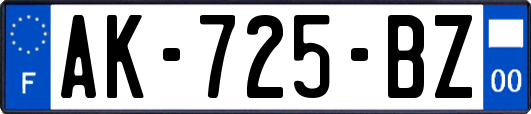 F

AK-725-BZ

00